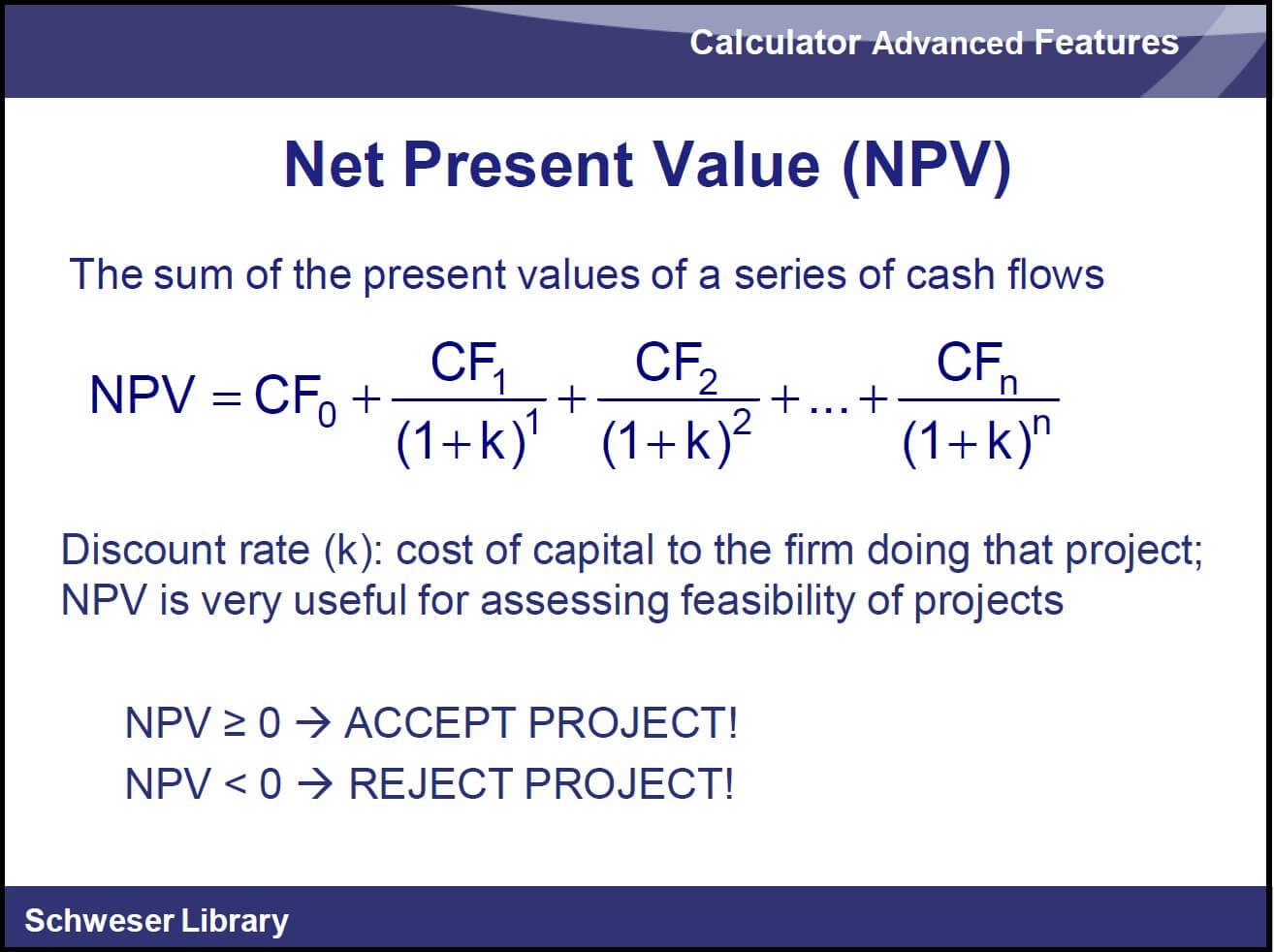 Calculator Advanced Features

Net Present Value (NPV)

The sum of the present values of a series of cash flows

$NPV = CF_0 + \frac{CF_1}{(1+k)^1} + \frac{CF_2}{(1+k)^2} + ... + \frac{CF_n}{(1+k)^n}$

Discount rate (k): cost of capital to the firm doing that project; NPV is very useful for assessing feasibility of projects

NPV ≥ 0 → ACCEPT PROJECT!
NPV < 0 → REJECT PROJECT!

Schweser Library